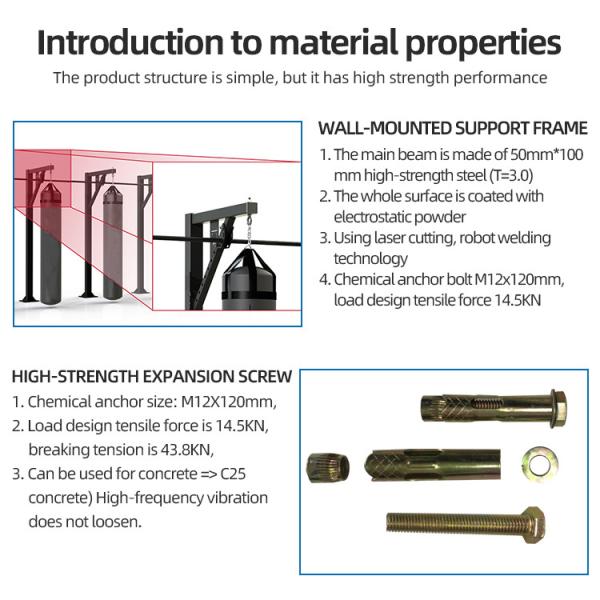 Introduction to material properties

The product structure is simple, but it has high strength performance

WALL-MOUNTED SUPPORT FRAME

1. The main beam is made of 50mm*100 mm high-strength steel (T=3.0)
2. The whole surface is coated with electrostatic powder
3. Using laser cutting, robot welding technology
4. Chemical anchor bolt M12x120mm, load design tensile force 14.5KN

HIGH-STRENGTH EXPANSION SCREW

1. Chemical anchor size: M12X120mm,
2. Load design tensile force is 14.5KN, breaking tension is 43.8KN,
3. Can be used for concrete => C25 concrete) High-frequency vibration does not loosen.